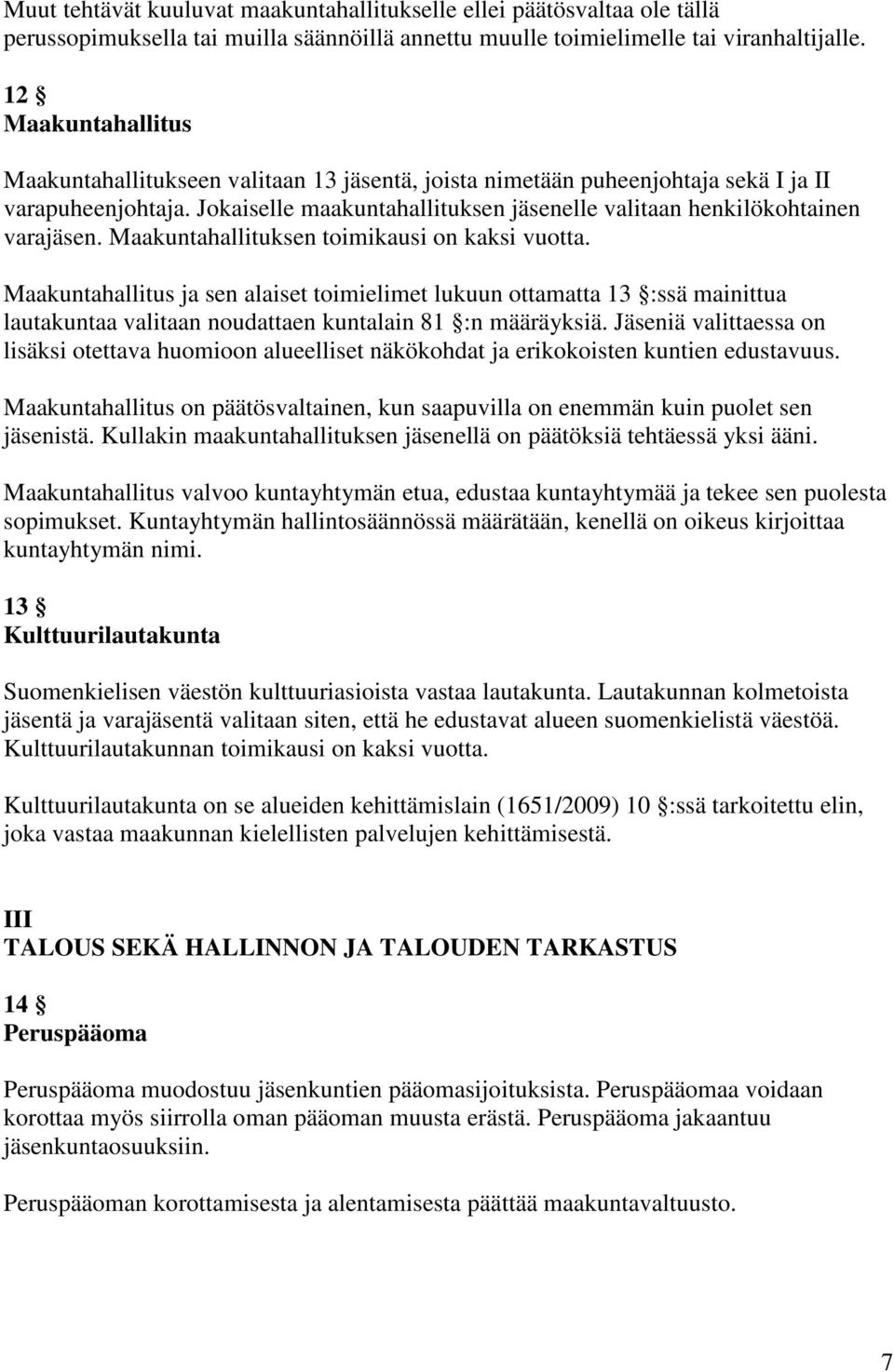 Muut tehtävät kuuluvat maakuntahallitukselle ellei päätösvaltaa ole tällä perussopimuksella tai muilla säännöillä annettu muulle toimielimelle tai viranhaltijalle.

12 §
Maakuntahallitus

Maakuntahallitukseen valitaan 13 jäsentä, joista nimetään puheenjohtaja sekä I ja II varapuheenjohtaja. Jokaiselle maakuntahallituksen jäsenelle valitaan henkilökohtainen varajäsen. Maakuntahallituksen toimikausi on kaksi vuotta.

Maakuntahallitus ja sen alaiset toimielimet lukuun ottamatta 13 §:ssä mainittua lautakuntaa valitaan noudattaen kuntalain 81 §:n määräyksiä. Jäseniä valittaessa on lisäksi otettava huomioon alueelliset näkökohdat ja erikokoisten kuntien edustavuus.

Maakuntahallitus on päätösvaltainen, kun saapuvilla on enemmän kuin puolet sen jäsenistä. Kullakin maakuntahallituksen jäsenellä on päätöksiä tehtäessä yksi ääni.

Maakuntahallitus valvoo kuntayhtymän etua, edustaa kuntayhtymää ja tekee sen puolesta sopimukset. Kuntayhtymän hallintosäännössä määrätään, kenellä on oikeus kirjoittaa kuntayhtymän nimi.

13 §
Kulttuurilautakunta

Suomenkielisen väestön kulttuuriasioista vastaa lautakunta. Lautakunnan kolmetoista jäsentä ja varajäsentä valitaan siten, että he edustavat alueen suomenkielistä väestöä. Kulttuurilautakunnan toimikausi on kaksi vuotta.

Kulttuurilautakunta on se alueiden kehittämislain (1651/2009) 10 §:ssä tarkoitettu elin, joka vastaa maakunnan kielellisten palvelujen kehittämisestä.

III
TALOUS SEKÄ HALLINNON JA TALOUDEN TARKASTUS

14 §
Peruspääoma

Peruspääoma muodostuu jäsenkuntien pääomasijoituksista. Peruspääomaa voidaan korottaa myös siirrolla oman pääoman muusta erästä. Peruspääoma jakaantuu jäsenkuntaosuuksiin.

Peruspääoman korottamisesta ja alentamisesta päättää maakuntavaltuusto.

7